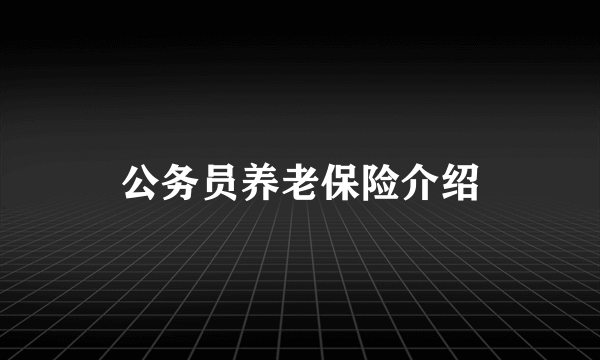 公务员养老保险介绍